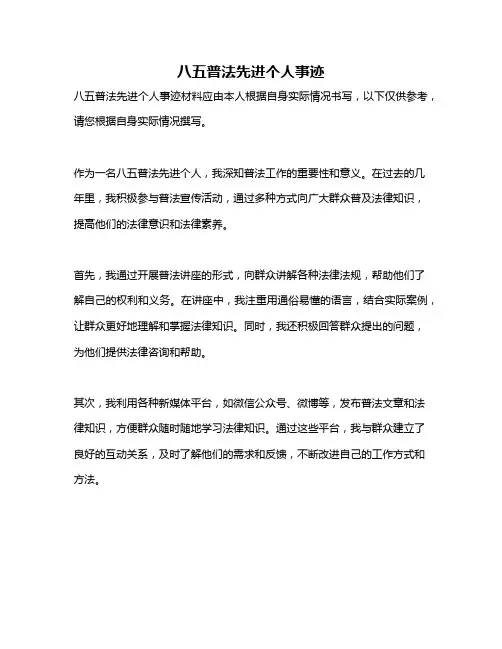 八五普法先进个人事迹

八五普法先进个人事迹材料应由本人根据自身实际情况书写，以下仅供参考，请您根据自身实际情况撰写。

作为一名八五普法先进个人，我深知普法工作的重要性和意义。在过去的几年里，我积极参与普法宣传活动，通过多种方式向广大群众普及法律知识，提高他们的法律意识和法律素养。

首先，我通过开展普法讲座的形式，向群众讲解各种法律法规，帮助他们了解自己的权利和义务。在讲座中，我注重用通俗易懂的语言，结合实际案例，让群众更好地理解和掌握法律知识。同时，我还积极回答群众提出的问题，为他们提供法律咨询和帮助。

其次，我利用各种新媒体平台，如微信公众号、微博等，发布普法文章和法律知识，方便群众随时随地学习法律知识。通过这些平台，我与群众建立了良好的互动关系，及时了解他们的需求和反馈，不断改进自己的工作方式和方法。